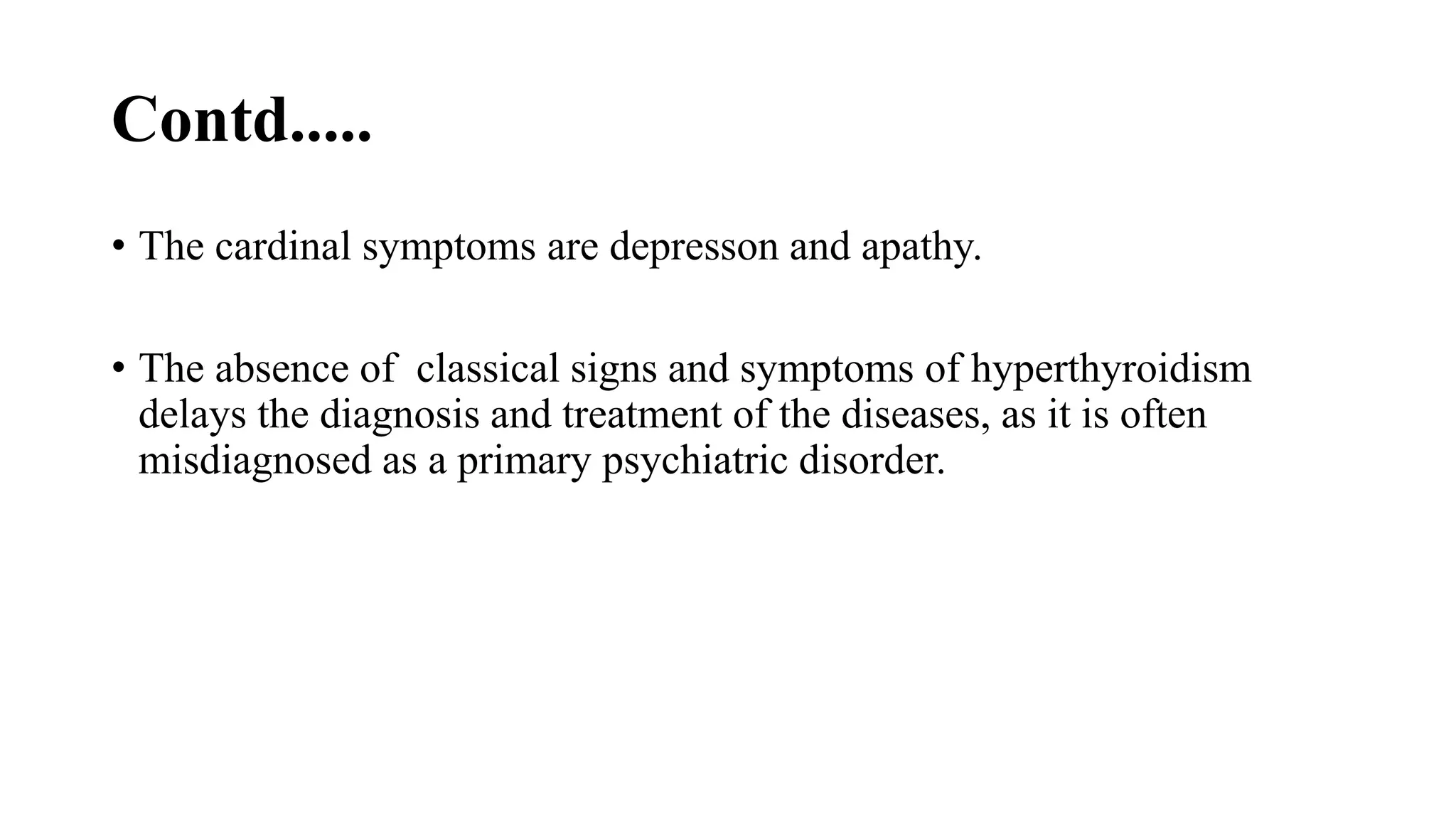 Contd.....

• The cardinal symptoms are depresson and apathy.

• The absence of classical signs and symptoms of hyperthyroidism delays the diagnosis and treatment of the diseases, as it is often misdiagnosed as a primary psychiatric disorder.